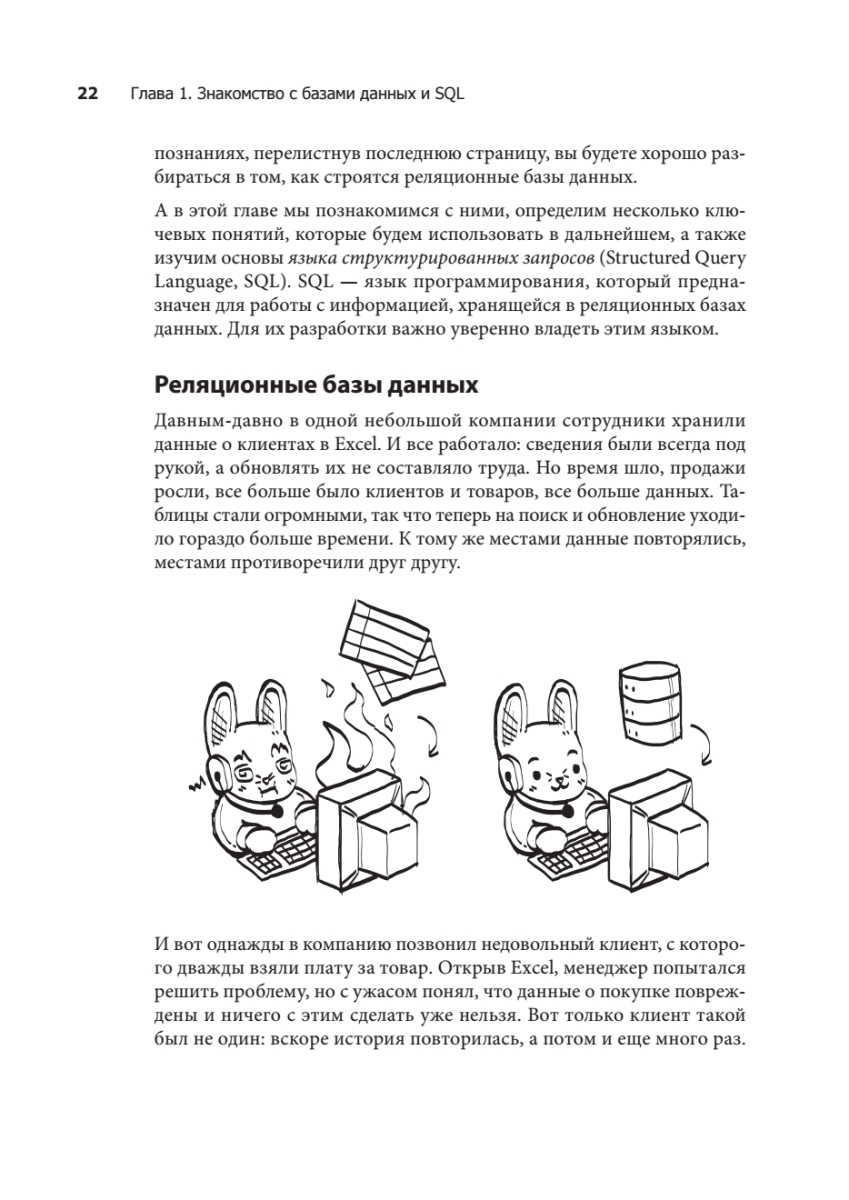 22 Глава 1. Знакомство с базами данных и SQL

познаниях, перелистнув последнюю страницу, вы будете хорошо разбираться в том, как строятся реляционные базы данных.

А в этой главе мы познакомимся с ними, определим несколько ключевых понятий, которые будем использовать в дальнейшем, а также изучим основы языка структурированных запросов (Structured Query Language, SQL). SQL — язык программирования, который предназначен для работы с информацией, хранящейся в реляционных базах данных. Для их разработки важно уверенно владеть этим языком.

Реляционные базы данных

Давным-давно в одной небольшой компании сотрудники хранили данные о клиентах в Excel. И все работало: сведения были всегда под рукой, а обновлять их не составляло труда. Но время шло, продажи росли, все больше было клиентов и товаров, все больше данных. Таблицы стали огромными, так что теперь на поиск и обновление уходило гораздо больше времени. К тому же местами данные повторялись, местами противоречили друг другу.

И вот однажды в компанию позвонил недовольный клиент, с которого дважды взяли плату за товар. Открыв Excel, менеджер попытался решить проблему, но с ужасом понял, что данные о покупке повреждены и ничего с этим сделать уже нельзя. Вот только клиент такой был не один: вскоре история повторилась, а потом и еще много раз.